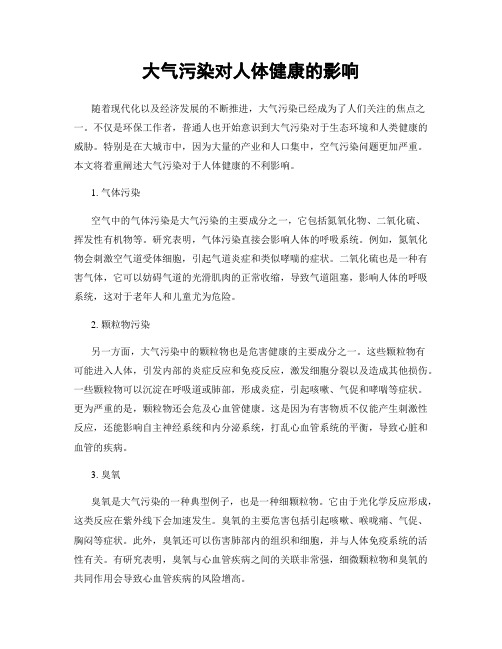 大气污染对人体健康的影响

随着现代化以及经济发展的不断推进，大气污染已经成为了人们关注的焦点之一。不仅是环保工作者，普通人也开始意识到大气污染对于生态环境和人类健康的威胁。特别是在大城市中，因为大量的产业和人口集中，空气污染问题更加严重。本文将着重阐述大气污染对于人体健康的不利影响。

1. 气体污染

空气中的气体污染是大气污染的主要成分之一，它包括氮氧化物、二氧化硫、挥发性有机物等。研究表明，气体污染直接会影响人体的呼吸系统。例如，氮氧化物会刺激空气道受体细胞，引起气道炎症和类似哮喘的症状。二氧化硫也是一种有害气体，它可以妨碍气道的光滑肌肉的正常收缩，导致气道阻塞，影响人体的呼吸系统，这对于老年人和儿童尤为危险。

2. 颗粒物污染

另一方面，大气污染中的颗粒物也是危害健康的主要成分之一。这些颗粒物有可能进入人体，引发内部的炎症反应和免疫反应，激发细胞分裂以及造成其他损伤。一些颗粒物可以沉淀在呼吸道或肺部，形成炎症，引起咳嗽、气促和哮喘等症状。更为严重的是，颗粒物还会危及心血管健康。这是因为有害物质不仅能产生刺激性反应，还能影响自主神经系统和内分泌系统，打乱心血管系统的平衡，导致心脏和血管的疾病。

3. 臭氧

臭氧是大气污染的一种典型例子，也是一种细颗粒物。它由于光化学反应形成，这类反应在紫外线下会加速发生。臭氧的主要危害包括引起咳嗽、喉咙痛、气促、胸闷等症状。此外，臭氧还可以伤害肺部内的组织和细胞，并与人体免疫系统的活性有关。有研究表明，臭氧与心血管疾病之间的关联非常强，细微颗粒物和臭氧的共同作用会导致心血管疾病的风险增高。